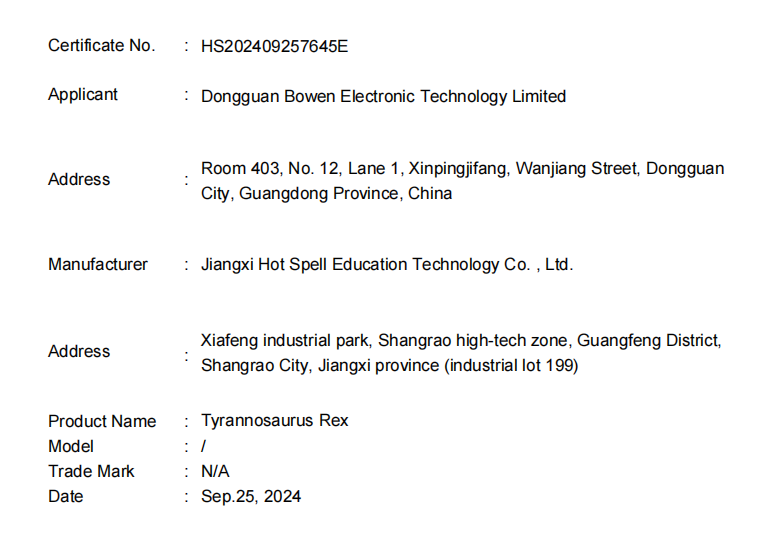 Certificate No. : HS202409257645E

Applicant : Dongguan Bowen Electronic Technology Limited

Address : Room 403, No. 12, Lane 1, Xinpingjifang, Wanjiang Street, Dongguan City, Guangdong Province, China

Manufacturer : Jiangxi Hot Spell Education Technology Co. , Ltd.

Address : Xiafeng industrial park, Shangrao high-tech zone, Guangfeng District, Shangrao City, Jiangxi province (industrial lot 199)

Product Name : Tyrannosaurus Rex
Model : /
Trade Mark : N/A
Date : Sep.25, 2024